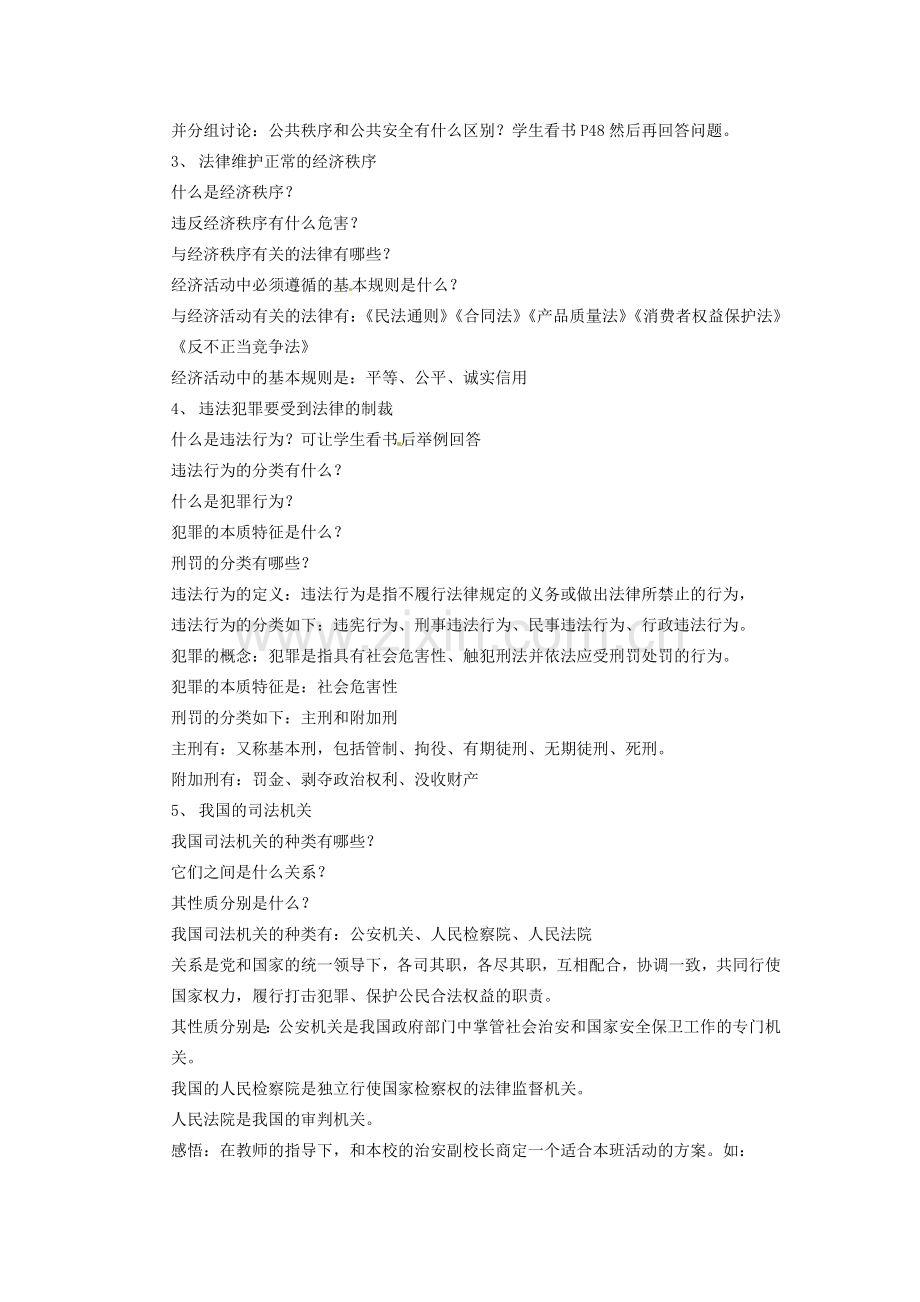 并分组讨论：公共秩序和公共安全有什么区别？学生看书P48然后再回答问题。

3、法律维护正常的经济秩序

什么是经济秩序？

违反经济秩序有什么危害？

与经济秩序有关的法律有哪些？

经济活动中必须遵循的基本规则是什么？

与经济活动有关的法律有：《民法通则》《合同法》《产品质量法》《消费者权益保护法》《反不正当竞争法》

经济活动中的基本规则是：平等、公平、诚实信用

4、违法犯罪要受到法律的制裁

什么是违法行为？可让学生看书后举例回答

违法行为的分类有什么？

什么是犯罪行为？

犯罪的本质特征是什么？

刑罚的分类有哪些？

违法行为的定义：违法行为是指不履行法律规定的义务或做出法律所禁止的行为，

违法行为的分类如下：违宪行为、刑事违法行为、民事违法行为、行政违法行为。

犯罪的概念：犯罪是指具有社会危害性、触犯刑法并依法应受刑罚处罚的行为。

犯罪的本质特征是：社会危害性

刑罚的分类如下：主刑和附加刑

主刑有：又称基本刑，包括管制、拘役、有期徒刑、无期徒刑、死刑。

附加刑有：罚金、剥夺政治权利、没收财产

5、我国的司法机关

我国司法机关的种类有哪些？

它们之间是什么关系？

其性质分别是什么？

我国司法机关的种类有：公安机关、人民检察院、人民法院

关系是党和国家的统一领导下，各司其职，各尽其职，互相配合，协调一致，共同行使国家权力，履行打击犯罪、保护公民合法权益的职责。

其性质分别是：公安机关是我国政府部门中掌管社会治安和国家安全保卫工作的专门机关。

我国的人民检察院是独立行使国家检察权的法律监督机关。

人民法院是我国的审判机关。

感悟：在教师的指导下，和本校的治安副校长商定一个适合本班活动的方案。如：

www.zixin.com.cn